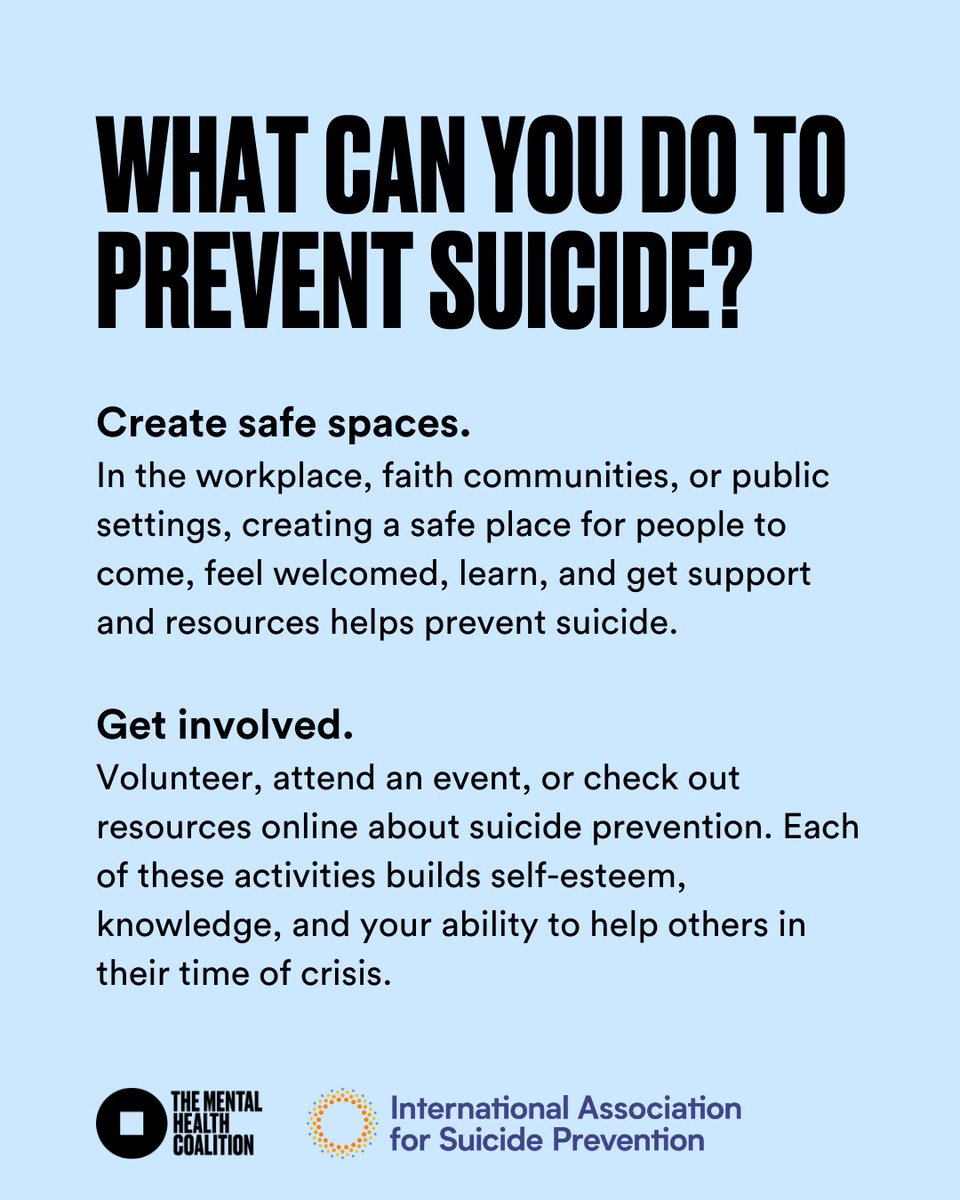 WHAT CAN YOU DO TO PREVENT SUICIDE?

Create safe spaces.
In the workplace, faith communities, or public settings, creating a safe place for people to come, feel welcomed, learn, and get support and resources helps prevent suicide.

Get involved.
Volunteer, attend an event, or check out resources online about suicide prevention. Each of these activities builds self-esteem, knowledge, and your ability to help others in their time of crisis.

THE MENTAL HEALTH COALITION

International Association for Suicide Prevention